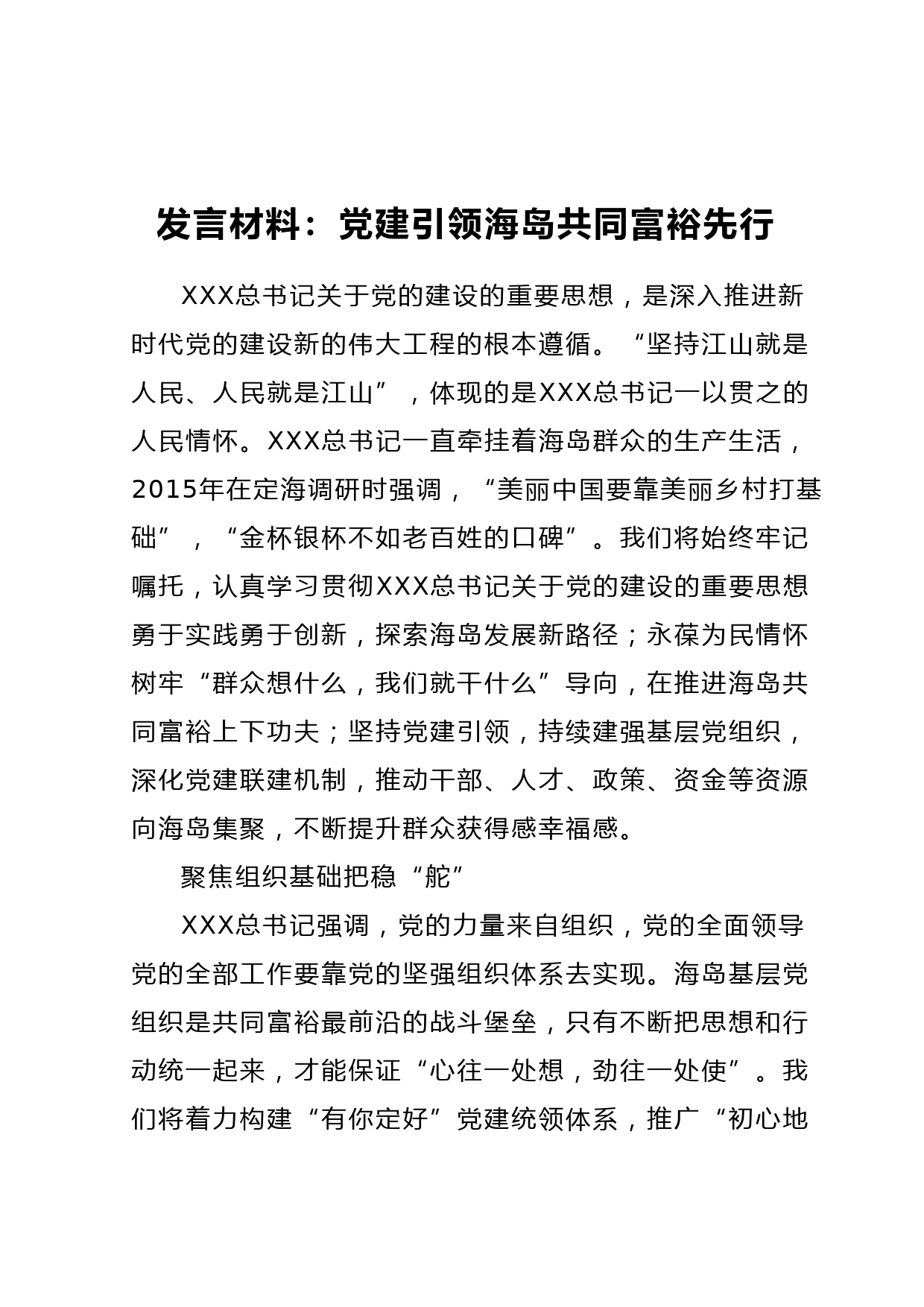 发言材料：党建引领海岛共同富裕先行

XXX总书记关于党的建设的重要思想，是深入推进新时代党的建设新的伟大工程的根本遵循。“坚持江山就是人民、人民就是江山”，体现的是XXX总书记一以贯之的人民情怀。XXX总书记一直牵挂着海岛群众的生产生活，2015年在定海调研时强调，“美丽中国要靠美丽乡村打基础”，“金杯银杯不如老百姓的口碑”。我们将始终牢记嘱托，认真学习贯彻XXX总书记关于党的建设的重要思想勇于实践勇于创新，探索海岛发展新路径；永葆为民情怀树牢“群众想什么，我们就干什么”导向，在推进海岛共同富裕上下功夫；坚持党建引领，持续建强基层党组织，深化党建联建机制，推动干部、人才、政策、资金等资源向海岛集聚，不断提升群众获得感幸福感。

聚焦组织基础把稳“舵”

XXX总书记强调，党的力量来自组织，党的全面领导党的全部工作要靠党的坚强组织体系去实现。海岛基层党组织是共同富裕最前沿的战斗堡垒，只有不断把思想和行动统一起来，才能保证“心往一处想，劲往一处使”。我们将着力构建“有你定好”党建统领体系，推广“初心地